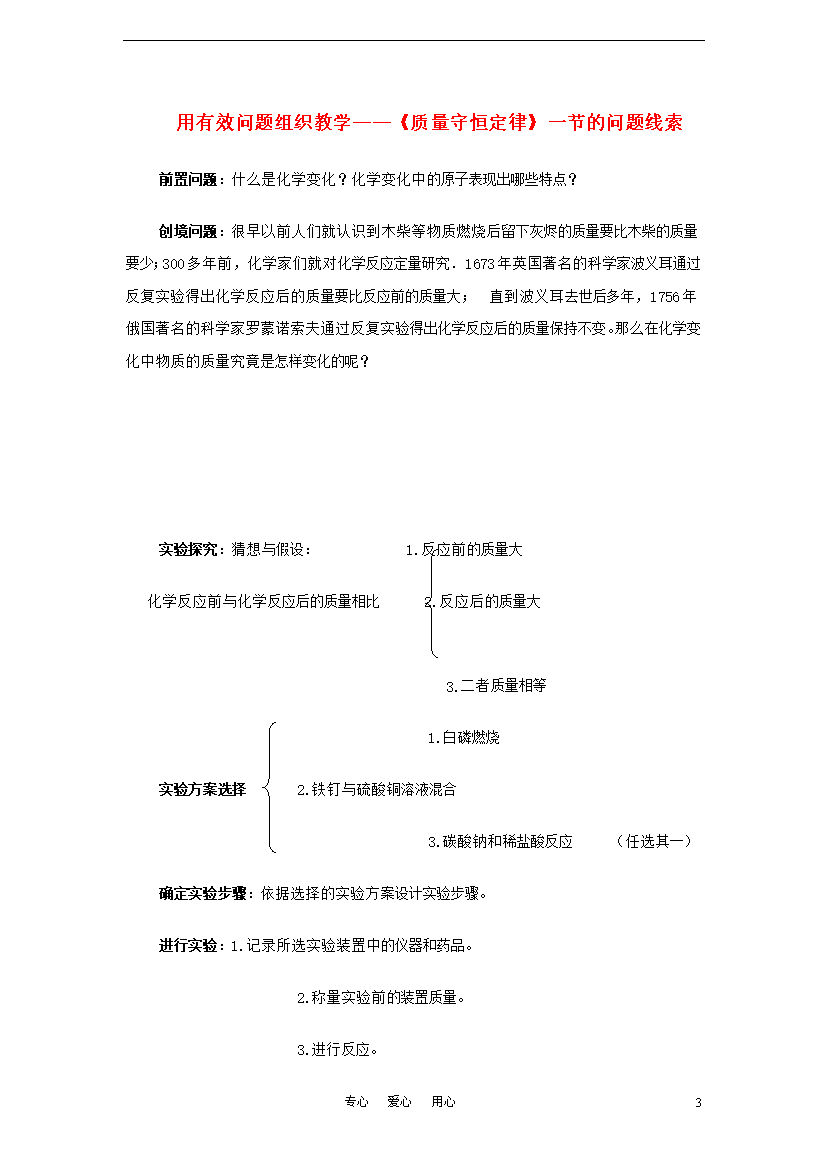 用有效问题组织教学——《质量守恒定律》一节的问题线索

前置问题：什么是化学变化？化学变化中的原子表现出哪些特点？

创境问题：很早以前人们就认识到木柴等物质燃烧后留下灰烬的质量要比木柴的质量要少；300多年前，化学家们就对化学反应定量研究．1673年英国著名的科学家波义耳通过反复实验得出化学反应后的质量要比反应前的质量大；　直到波义耳去世后多年，1756年俄国著名的科学家罗蒙诺索夫通过反复实验得出化学反应后的质量保持不变。那么在化学变化中物质的质量究竟是怎样变化的呢？

实验探究：猜想与假设：　1.反应前的质量大

化学反应前与化学反应后的质量相比　2.反应后的质量大

3.二者质量相等

1.白磷燃烧

实验方案选择　2.铁钉与硫酸铜溶液混合

3.碳酸钠和稀盐酸反应　（任选其一）

确定实验步骤：依据选择的实验方案设计实验步骤。

进行实验：1.记录所选实验装置中的仪器和药品。

2.称量实验前的装置质量。

3.进行反应。

专心　爱心　用心　3